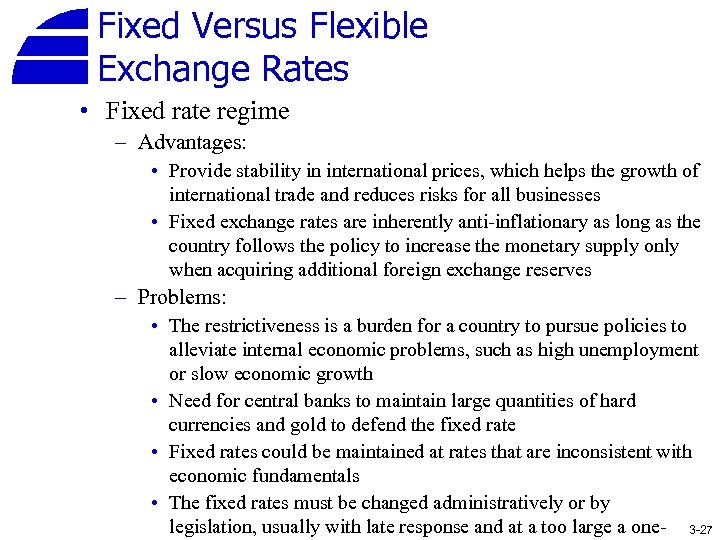 Fixed Versus Flexible Exchange Rates

• Fixed rate regime
– Advantages:
• Provide stability in international prices, which helps the growth of international trade and reduces risks for all businesses
• Fixed exchange rates are inherently anti-inflationary as long as the country follows the policy to increase the monetary supply only when acquiring additional foreign exchange reserves
– Problems:
• The restrictiveness is a burden for a country to pursue policies to alleviate internal economic problems, such as high unemployment or slow economic growth
• Need for central banks to maintain large quantities of hard currencies and gold to defend the fixed rate
• Fixed rates could be maintained at rates that are inconsistent with economic fundamentals
• The fixed rates must be changed administratively or by legislation, usually with late response and at a too large a one-

3-27